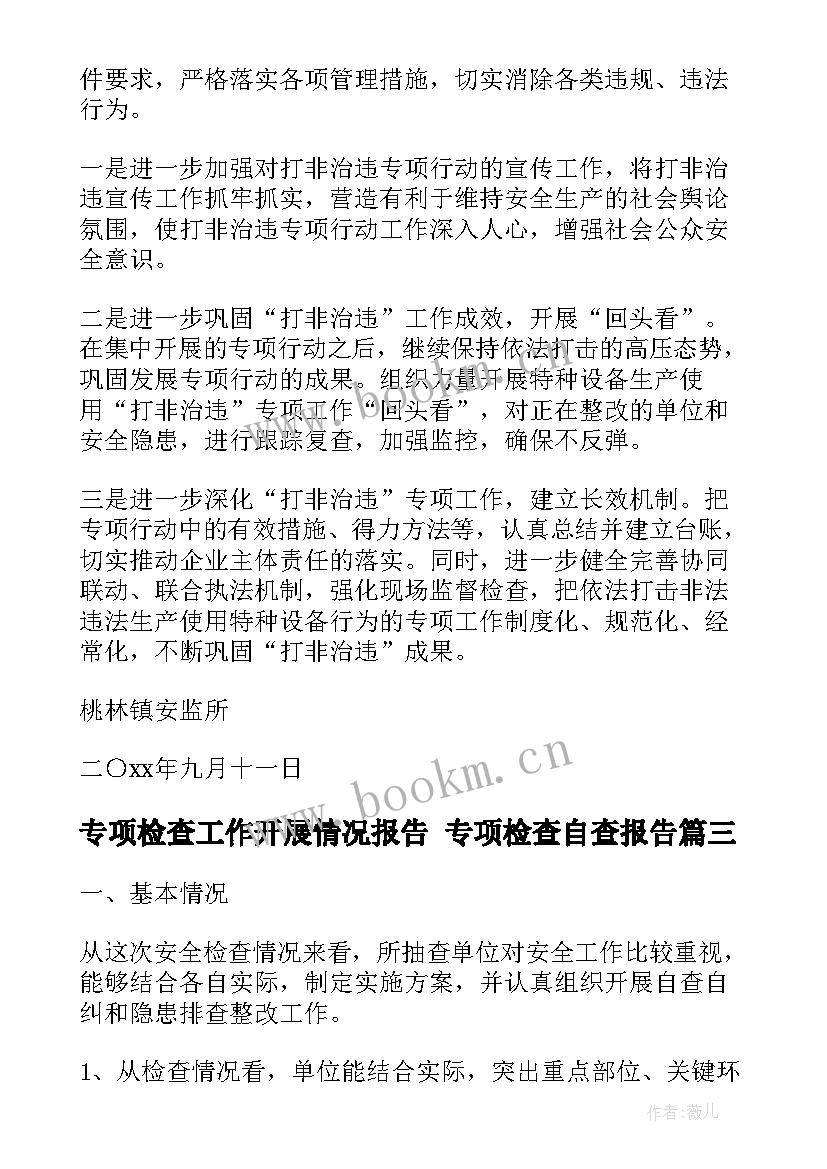 件要求，严格落实各项管理措施，切实消除各类违规、违法行为。

一是进一步加强对打非治违专项行动的宣传工作，将打非治违宣传工作抓牢抓实，营造有利于维持安全生产的社会舆论氛围，使打非治违专项行动工作深入人心，增强社会公众安全意识。

二是进一步巩固“打非治违”工作成效，开展“回头看”。在集中开展的专项行动之后，继续保持依法打击的高压态势，巩固发展专项行动的成果。组织力量开展特种设备生产使用“打非治违”专项工作“回头看”，对正在整改的单位和安全隐患，进行跟踪复查，加强监控，确保不反弹。

三是进一步深化“打非治违”专项工作，建立长效机制。把专项行动中的有效措施、得力方法等，认真总结并建立台账，切实推动企业主体责任的落实。同时，进一步健全完善协同联动、联合执法机制，强化现场监督检查，把依法打击非法违法生产使用特种设备行为的专项工作制度化、规范化、经常化，不断巩固“打非治违”成果。

桃林镇安监所

二〇xx年九月十一日

www.bookm.cn

专项检查工作开展情况报告 专项检查自查报告篇三

一、基本情况

从这次安全检查情况来看，所抽查单位对安全工作比较重视，能够结合各自实际，制定实施方案，并认真组织开展自查自纠和隐患排查整改工作。

1、从检查情况看，单位能结合实际，突出重点部位、关键环

作者：薇儿